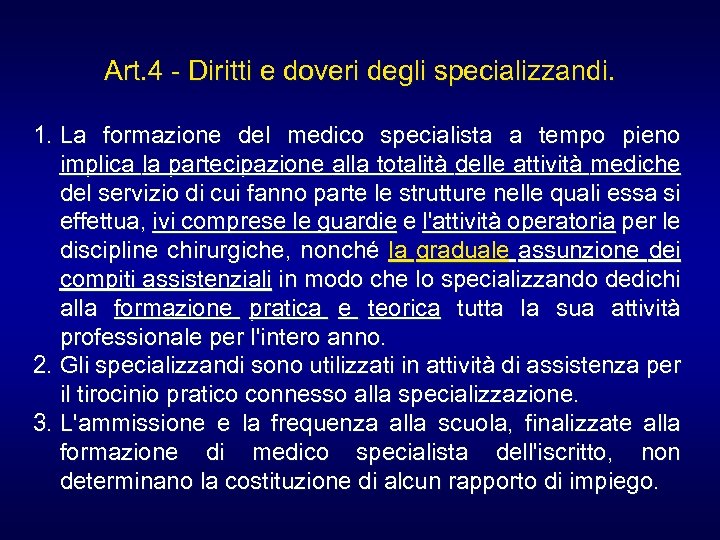 Art.4 - Diritti e doveri degli specializzandi.

1. La formazione del medico specialista a tempo pieno implica la partecipazione alla totalità delle attività mediche del servizio di cui fanno parte le strutture nelle quali essa si effettua, ivi comprese le guardie e l'attività operatoria per le discipline chirurgiche, nonché la graduale assunzione dei compiti assistenziali in modo che lo specializzando dedichi alla formazione pratica e teorica tutta la sua attività professionale per l'intero anno.
2. Gli specializzandi sono utilizzati in attività di assistenza per il tirocinio pratico connesso alla specializzazione.
3. L'ammissione e la frequenza alla scuola, finalizzate alla formazione di medico specialista dell'iscritto, non determinano la costituzione di alcun rapporto di impiego.